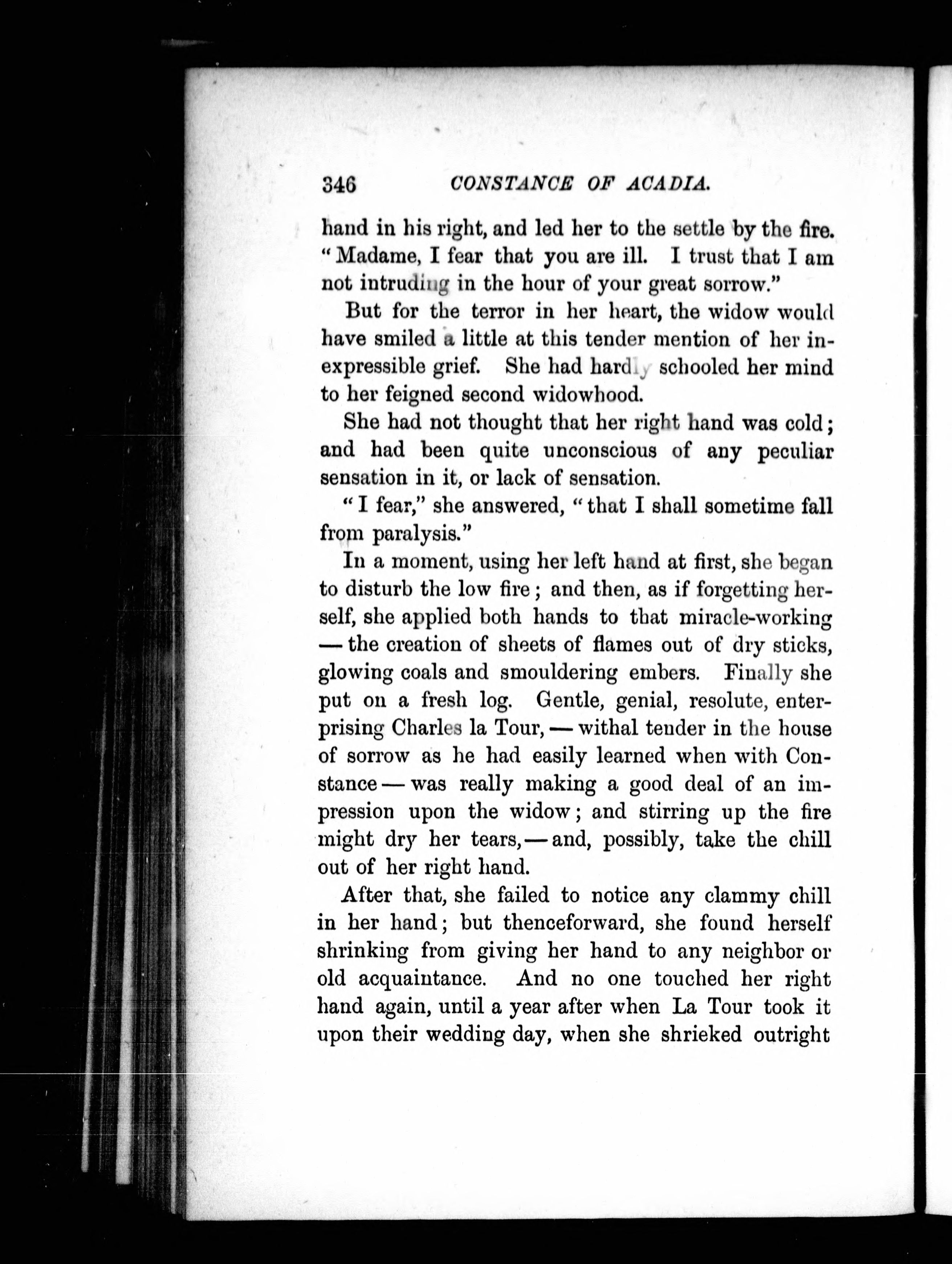 346 CONSTANCE OF ACADIA.

hand in his right, and led her to the settle by the fire. "Madame, I fear that you are ill. I trust that I am not intruding in the hour of your great sorrow."

But for the terror in her heart, the widow would have smiled a little at this tender mention of her inexpressible grief. She had hardly schooled her mind to her feigned second widowhood.

She had not thought that her right hand was cold; and had been quite unconscious of any peculiar sensation in it, or lack of sensation.

"I fear," she answered, "that I shall sometime fall from paralysis."

In a moment, using her left hand at first, she began to disturb the low fire; and then, as if forgetting herself, she applied both hands to that miracle-working — the creation of sheets of flames out of dry sticks, glowing coals and smouldering embers. Finally she put on a fresh log. Gentle, genial, resolute, enterprising Charles la Tour, — withal tender in the house of sorrow as he had easily learned when with Constance — was really making a good deal of an impression upon the widow; and stirring up the fire might dry her tears, — and, possibly, take the chill out of her right hand.

After that, she failed to notice any clammy chill in her hand; but thenceforward, she found herself shrinking from giving her hand to any neighbor or old acquaintance. And no one touched her right hand again, until a year after when La Tour took it upon their wedding day, when she shrieked outright